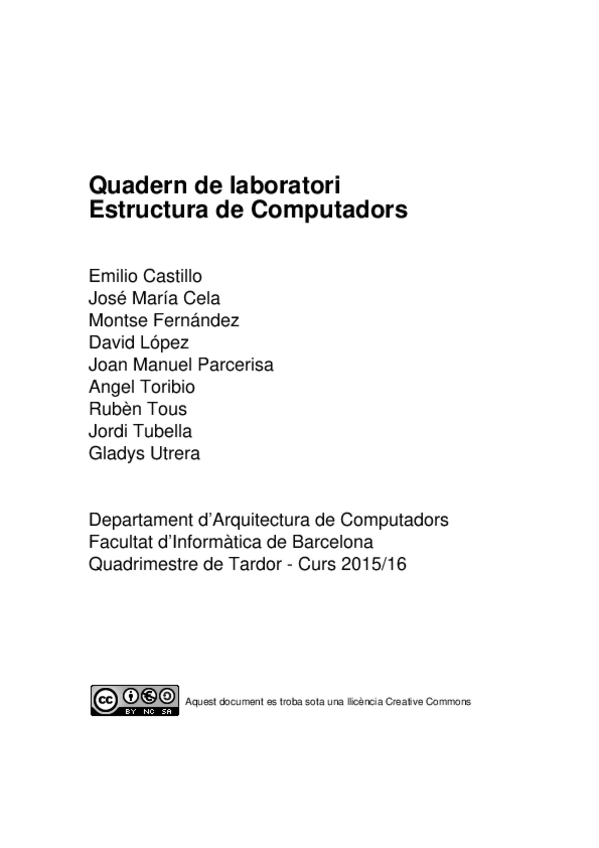 Quadern de laboratori
Estructura de Computadors

Emilio Castillo
José María Cela
Montse Fernández
David López
Joan Manuel Parcerisa
Angel Toribio
Rubèn Tous
Jordi Tubella
Gladys Utrera

Departament d'Arquitectura de Computadors
Facultat d'Informàtica de Barcelona
Quadrimestre de Tardor - Curs 2015/16

cc BY NC SA

Aquest document es troba sota una llicència Creative Commons